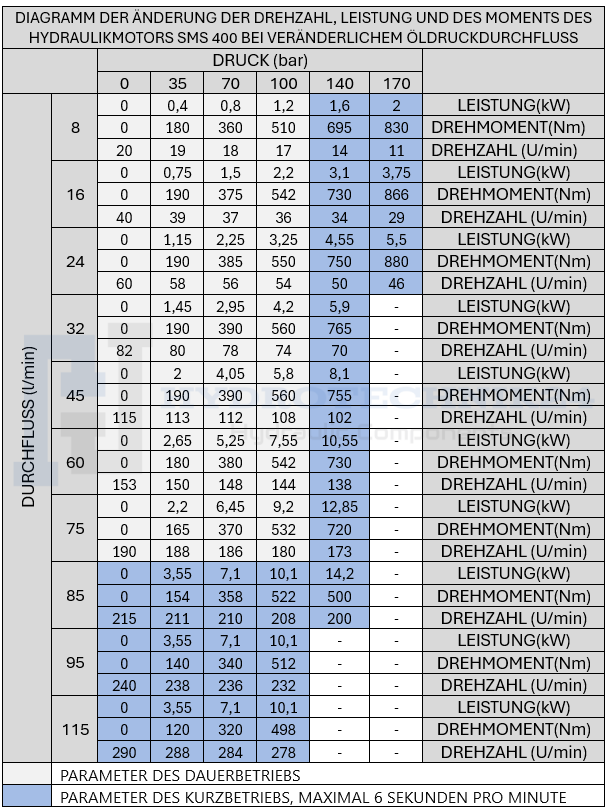 DIAGRAMM DER ÄNDERUNG DER DREHZAHL, LEISTUNG UND DES MOMENTS DES HYDRAULIKMOTORS SMS 400 BEI VERÄNDERLICHEM ÖLDRUCKDURCHFLUSS

| | | DRUCK (bar) | | | | | | |
|---|---|---|---|---|---|---|---|---|
| | | 0 | 35 | 70 | 100 | 140 | 170 | |
| DURCHFLUSS (U/min) | 8 | 0 | 0,4 | 0,8 | 1,2 | 1,6 | 2 | LEISTUNG(kW) |
| | | 0 | 180 | 360 | 510 | 695 | 830 | DREHMOMENT(Nm) |
| | | 20 | 19 | 18 | 17 | 14 | 11 | DREHZAHL (U/min) |
| | 16 | 0 | 0,75 | 1,5 | 2,2 | 3,1 | 3,75 | LEISTUNG(kW) |
| | | 0 | 190 | 375 | 542 | 730 | 866 | DREHMOMENT(Nm) |
| | | 40 | 39 | 37 | 36 | 34 | 29 | DREHZAHL (U/min) |
| | 24 | 0 | 1,15 | 2,25 | 3,25 | 4,55 | 5,5 | LEISTUNG(kW) |
| | | 0 | 190 | 385 | 550 | 750 | 880 | DREHMOMENT(Nm) |
| | | 60 | 58 | 56 | 54 | 50 | 46 | DREHZAHL (U/min) |
| | 32 | 0 | 1,45 | 2,95 | 4,2 | 5,9 | - | LEISTUNG(kW) |
| | | 0 | 190 | 390 | 560 | 765 | - | DREHMOMENT(Nm) |
| | | 82 | 80 | 78 | 74 | 70 | - | DREHZAHL (U/min) |
| | 45 | 0 | 2 | 4,05 | 5,8 | 8,1 | - | LEISTUNG(kW) |
| | | 0 | 190 | 390 | 560 | 755 | - | DREHMOMENT(Nm) |
| | | 115 | 113 | 112 | 108 | 102 | - | DREHZAHL (U/min) |
| | 60 | 0 | 2,65 | 5,25 | 7,55 | 10,55 | - | LEISTUNG(kW) |
| | | 0 | 180 | 380 | 542 | 730 | - | DREHMOMENT(Nm) |
| | | 153 | 150 | 148 | 144 | 138 | - | DREHZAHL (U/min) |
| | 75 | 0 | 2,2 | 6,45 | 9,2 | 12,85 | - | LEISTUNG(kW) |
| | | 0 | 165 | 370 | 532 | 720 | - | DREHMOMENT(Nm) |
| | | 190 | 188 | 186 | 180 | 173 | - | DREHZAHL (U/min) |
| | 85 | 0 | 3,55 | 7,1 | 10,1 | 14,2 | - | LEISTUNG(kW) |
| | | 0 | 154 | 358 | 522 | 500 | - | DREHMOMENT(Nm) |
| | | 215 | 211 | 210 | 208 | 200 | - | DREHZAHL (U/min) |
| | 95 | 0 | 3,55 | 7,1 | 10,1 | - | - | LEISTUNG(kW) |
| | | 0 | 140 | 340 | 512 | - | - | DREHMOMENT(Nm) |
| | | 240 | 238 | 236 | 232 | - | - | DREHZAHL (U/min) |
| | 115 | 0 | 3,55 | 7,1 | 10,1 | - | - | LEISTUNG(kW) |
| | | 0 | 120 | 320 | 498 | - | - | DREHMOMENT(Nm) |
| | | 290 | 288 | 284 | 278 | - | - | DREHZAHL (U/min) |

PARAMETER DES DAUERBETRIEBS
PARAMETER DES KURZBETRIEBS, MAXIMAL 6 SEKUNDEN PRO MINUTE